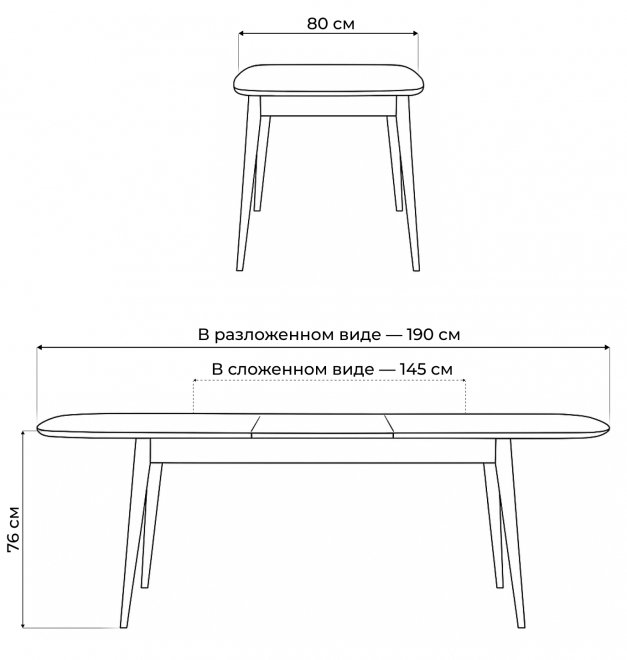 80 см

В разложенном виде — 190 см

В сложенном виде — 145 см

76 см